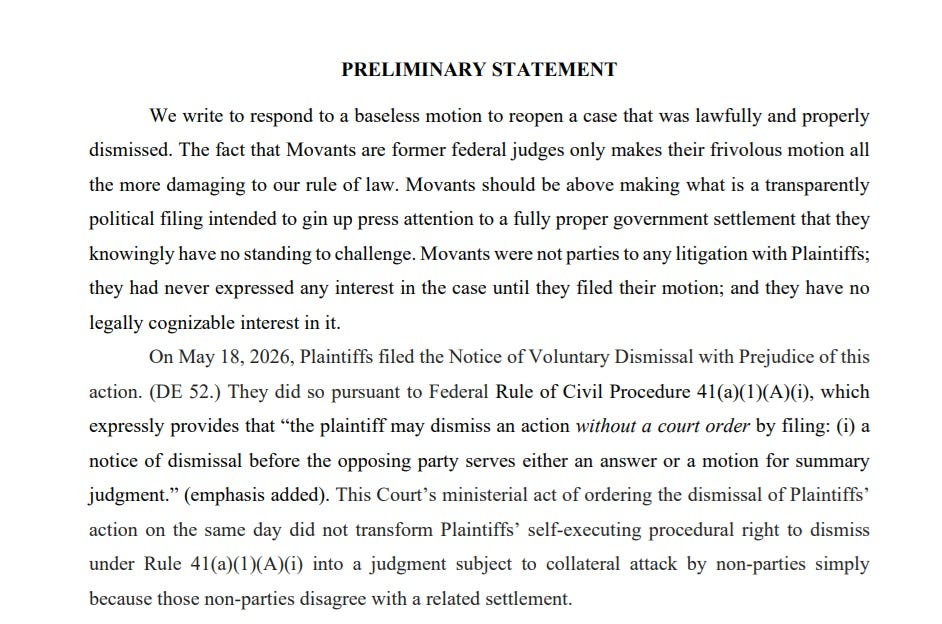 PRELIMINARY STATEMENT

We write to respond to a baseless motion to reopen a case that was lawfully and properly dismissed. The fact that Movants are former federal judges only makes their frivolous motion all the more damaging to our rule of law. Movants should be above making what is a transparently political filing intended to gin up press attention to a fully proper government settlement that they knowingly have no standing to challenge. Movants were not parties to any litigation with Plaintiffs; they had never expressed any interest in the case until they filed their motion; and they have no legally cognizable interest in it.

On May 18, 2026, Plaintiffs filed the Notice of Voluntary Dismissal with Prejudice of this action. (DE 52.) They did so pursuant to Federal Rule of Civil Procedure 41(a)(1)(A)(i), which expressly provides that "the plaintiff may dismiss an action without a court order by filing: (i) a notice of dismissal before the opposing party serves either an answer or a motion for summary judgment." (emphasis added). This Court's ministerial act of ordering the dismissal of Plaintiffs' action on the same day did not transform Plaintiffs' self-executing procedural right to dismiss under Rule 41(a)(1)(A)(i) into a judgment subject to collateral attack by non-parties simply because those non-parties disagree with a related settlement.